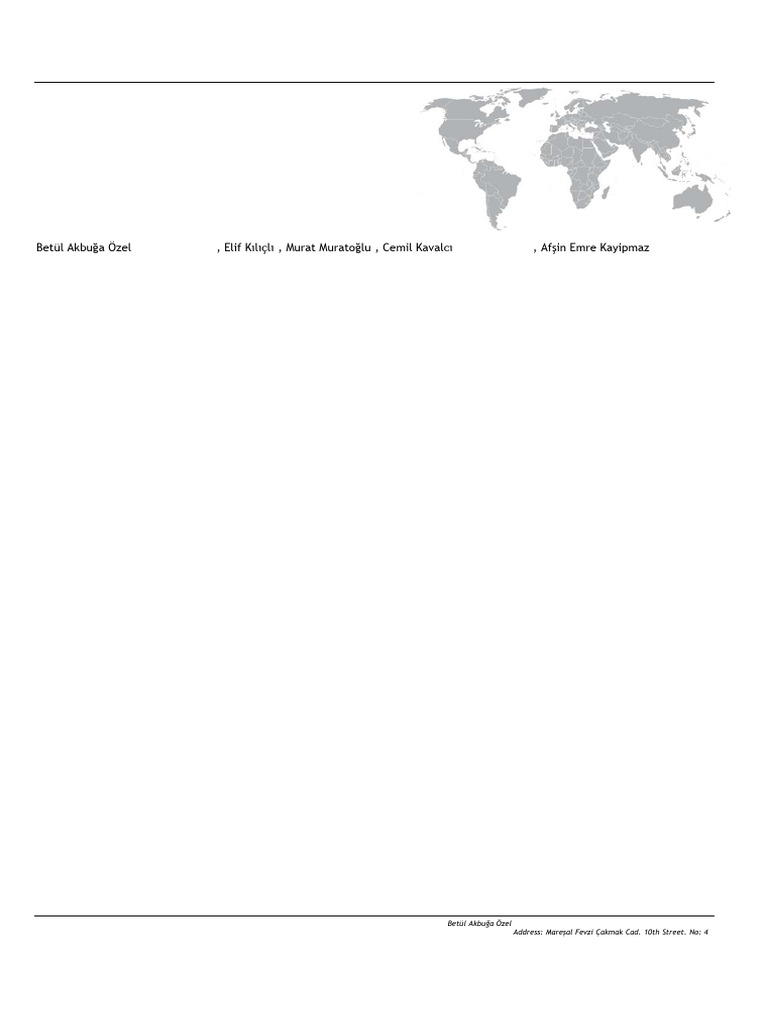 Betül Akbuğa Özel , Elif Kılıçlı , Murat Muratoğlu , Cemil Kavalcı , Afşin Emre Kayipmaz

Betül Akbuğa Özel
Address: Mareşal Fevzi Çakmak Cad. 10th Street. No: 4